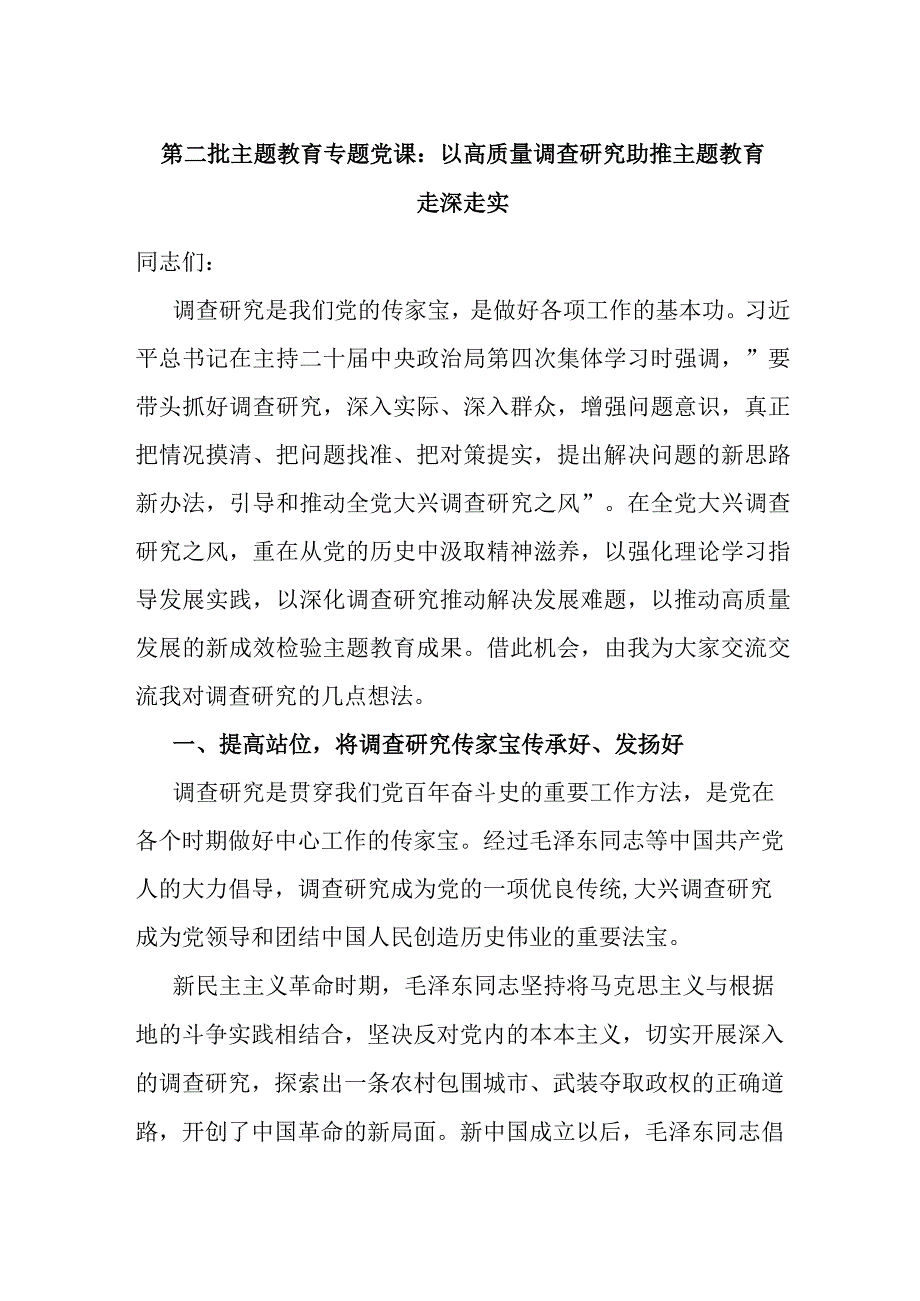 第二批主题教育专题党课：以高质量调查研究助推主题教育走深走实

同志们：

调查研究是我们党的传家宝，是做好各项工作的基本功。习近平总书记在主持二十届中央政治局第四次集体学习时强调，”要带头抓好调查研究，深入实际、深入群众，增强问题意识，真正把情况摸清、把问题找准、把对策提实，提出解决问题的新思路新办法，引导和推动全党大兴调查研究之风”。在全党大兴调查研究之风，重在从党的历史中汲取精神滋养，以强化理论学习指导发展实践，以深化调查研究推动解决发展难题，以推动高质量发展的新成效检验主题教育成果。借此机会，由我为大家交流交流我对调查研究的几点想法。

一、提高站位，将调查研究传家宝传承好、发扬好

调查研究是贯穿我们党百年奋斗史的重要工作方法，是党在各个时期做好中心工作的传家宝。经过毛泽东同志等中国共产党人的大力倡导，调查研究成为党的一项优良传统,大兴调查研究成为党领导和团结中国人民创造历史伟业的重要法宝。

新民主主义革命时期，毛泽东同志坚持将马克思主义与根据地的斗争实践相结合，坚决反对党内的本本主义，切实开展深入的调查研究，探索出一条农村包围城市、武装夺取政权的正确道路，开创了中国革命的新局面。新中国成立以后，毛泽东同志倡